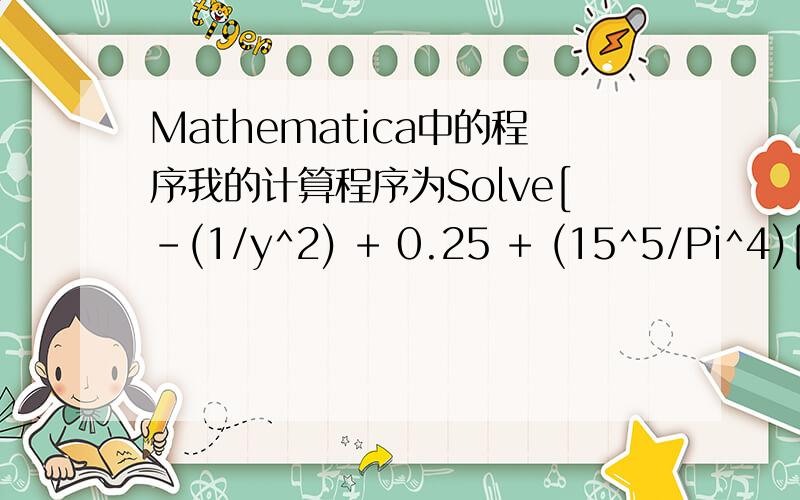 tiger

Mathematica中的程序我的计算程序为Solve[-(1/y^2) + 0.25 + (15^5/Pi^4)[